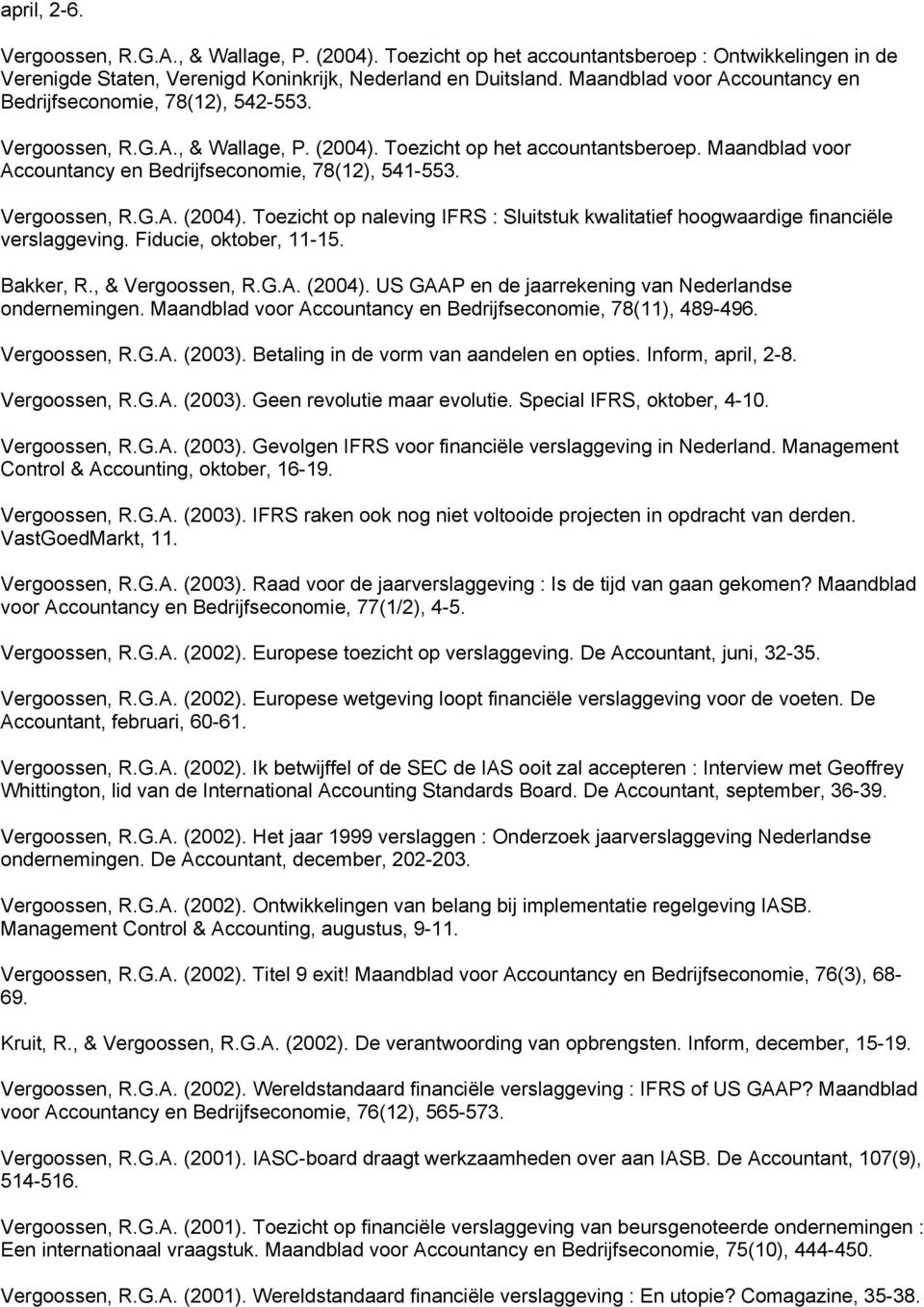 april, 2-6.

Vergoossen, R.G.A., & Wallage, P. (2004). Toezicht op het accountantsberoep : Ontwikkelingen in de Verenigde Staten, Verenigd Koninkrijk, Nederland en Duitsland. Maandblad voor Accountancy en Bedrijfseconomie, 78(12), 542-553.

Vergoossen, R.G.A., & Wallage, P. (2004). Toezicht op het accountantsberoep. Maandblad voor Accountancy en Bedrijfseconomie, 78(12), 541-553.

Vergoossen, R.G.A. (2004). Toezicht op naleving IFRS : Sluitstuk kwalitatief hoogwaardige financiële verslaggeving. Fiducie, oktober, 11-15.

Bakker, R., & Vergoossen, R.G.A. (2004). US GAAP en de jaarrekening van Nederlandse ondernemingen. Maandblad voor Accountancy en Bedrijfseconomie, 78(11), 489-496.

Vergoossen, R.G.A. (2003). Betaling in de vorm van aandelen en opties. Inform, april, 2-8.

Vergoossen, R.G.A. (2003). Geen revolutie maar evolutie. Special IFRS, oktober, 4-10.

Vergoossen, R.G.A. (2003). Gevolgen IFRS voor financiële verslaggeving in Nederland. Management Control & Accounting, oktober, 16-19.

Vergoossen, R.G.A. (2003). IFRS raken ook nog niet voltooide projecten in opdracht van derden. VastGoedMarkt, 11.

Vergoossen, R.G.A. (2003). Raad voor de jaarverslaggeving : Is de tijd van gaan gekomen? Maandblad voor Accountancy en Bedrijfseconomie, 77(1/2), 4-5.

Vergoossen, R.G.A. (2002). Europese toezicht op verslaggeving. De Accountant, juni, 32-35.

Vergoossen, R.G.A. (2002). Europese wetgeving loopt financiële verslaggeving voor de voeten. De Accountant, februari, 60-61.

Vergoossen, R.G.A. (2002). Ik betwijffel of de SEC de IAS ooit zal accepteren : Interview met Geoffrey Whittington, lid van de International Accounting Standards Board. De Accountant, september, 36-39.

Vergoossen, R.G.A. (2002). Het jaar 1999 verslaggen : Onderzoek jaarverslaggeving Nederlandse ondernemingen. De Accountant, december, 202-203.

Vergoossen, R.G.A. (2002). Ontwikkelingen van belang bij implementatie regelgeving IASB. Management Control & Accounting, augustus, 9-11.

Vergoossen, R.G.A. (2002). Titel 9 exit! Maandblad voor Accountancy en Bedrijfseconomie, 76(3), 68-69.

Kruit, R., & Vergoossen, R.G.A. (2002). De verantwoording van opbrengsten. Inform, december, 15-19.

Vergoossen, R.G.A. (2002). Wereldstandaard financiële verslaggeving : IFRS of US GAAP? Maandblad voor Accountancy en Bedrijfseconomie, 76(12), 565-573.

Vergoossen, R.G.A. (2001). IASC-board draagt werkzaamheden over aan IASB. De Accountant, 107(9), 514-516.

Vergoossen, R.G.A. (2001). Toezicht op financiële verslaggeving van beursgenoteerde ondernemingen : Een internationaal vraagstuk. Maandblad voor Accountancy en Bedrijfseconomie, 75(10), 444-450.

Vergoossen, R.G.A. (2001). Wereldstandaard financiële verslaggeving : En utopie? Comagazine, 35-38.